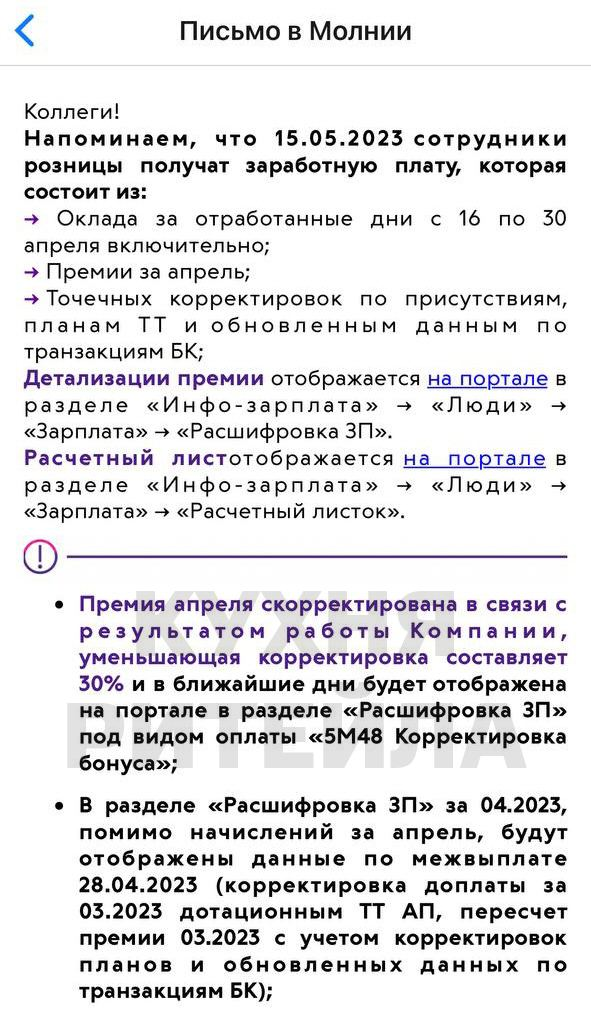 Письмо в Молнии

Коллеги!
Напоминаем, что 15.05.2023 сотрудники розницы получат заработную плату, которая состоит из:
→ Оклада за отработанные дни с 16 по 30 апреля включительно;
→ Премии за апрель;
→ Точечных корректировок по присутствиям, планам ТТ и обновленным данным по транзакциям БК;
Детализации премии отображается на портале в разделе «Инфо-зарплата» → «Люди» → «Зарплата» → «Расшифровка ЗП».
Расчетный листотображается на портале в разделе «Инфо-зарплата» → «Люди» → «Зарплата» → «Расчетный листок».

!

• Премия апреля скорректирована в связи с результатом работы Компании, уменьшающая корректировка составляет 30% и в ближайшие дни будет отображена на портале в разделе «Расшифровка ЗП» под видом оплаты «5М48 Корректировка бонуса»;

• В разделе «Расшифровка ЗП» за 04.2023, помимо начислений за апрель, будут отображены данные по межвыплате 28.04.2023 (корректировка доплаты за 03.2023 дотационным ТТ АП, пересчет премии 03.2023 с учетом корректировок планов и обновленных данных по транзакциям БК);

КУХНЯ РИТЕЙЛА